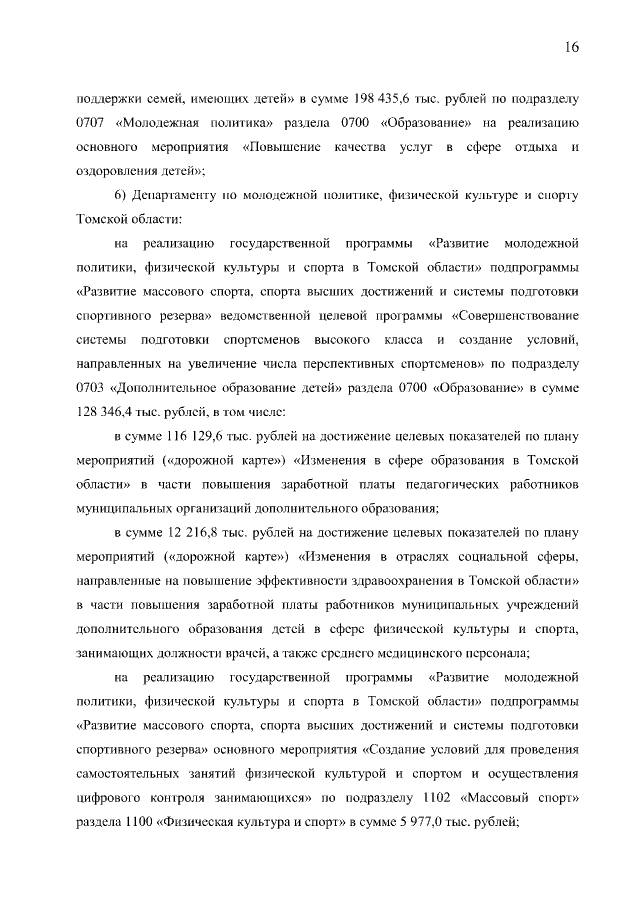 16

поддержки семей, имеющих детей» в сумме 198 435,6 тыс. рублей по подразделу 0707 «Молодежная политика» раздела 0700 «Образование» на реализацию основного мероприятия «Повышение качества услуг в сфере отдыха и оздоровления детей»;

6) Департаменту по молодежной политике, физической культуре и спорту Томской области:

на реализацию государственной программы «Развитие молодежной политики, физической культуры и спорта в Томской области» подпрограммы «Развитие массового спорта, спорта высших достижений и системы подготовки спортивного резерва» ведомственной целевой программы «Совершенствование системы подготовки спортсменов высокого класса и создание условий, направленных на увеличение числа перспективных спортсменов» по подразделу 0703 «Дополнительное образование детей» раздела 0700 «Образование» в сумме 128 346,4 тыс. рублей, в том числе:

в сумме 116 129,6 тыс. рублей на достижение целевых показателей по плану мероприятий («дорожной карте») «Изменения в сфере образования в Томской области» в части повышения заработной платы педагогических работников муниципальных организаций дополнительного образования;

в сумме 12 216,8 тыс. рублей на достижение целевых показателей по плану мероприятий («дорожной карте») «Изменения в отраслях социальной сферы, направленные на повышение эффективности здравоохранения в Томской области» в части повышения заработной платы работников муниципальных учреждений дополнительного образования детей в сфере физической культуры и спорта, занимающих должности врачей, а также среднего медицинского персонала;

на реализацию государственной программы «Развитие молодежной политики, физической культуры и спорта в Томской области» подпрограммы «Развитие массового спорта, спорта высших достижений и системы подготовки спортивного резерва» основного мероприятия «Создание условий для проведения самостоятельных занятий физической культурой и спортом и осуществления цифрового контроля занимающихся» по подразделу 1102 «Массовый спорт» раздела 1100 «Физическая культура и спорт» в сумме 5 977,0 тыс. рублей;